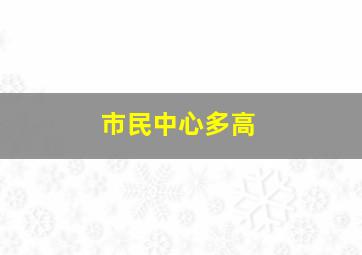 市民中心多高